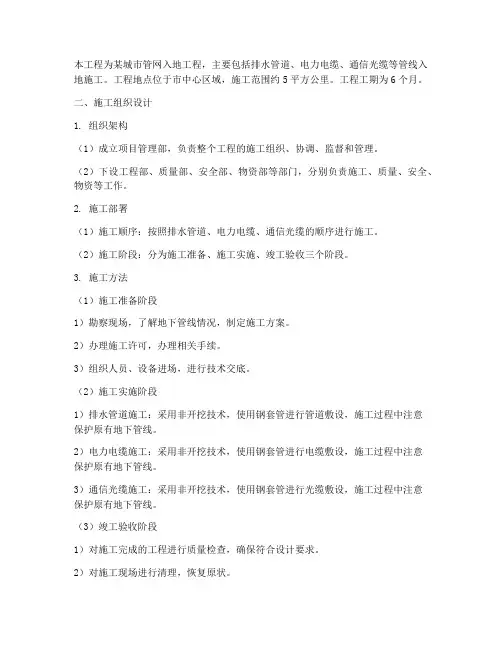 本工程为某城市管网入地工程，主要包括排水管道、电力电缆、通信光缆等管线入地施工。工程地点位于市中心区域，施工范围约5平方公里。工程工期为6个月。

二、施工组织设计

1. 组织架构

（1）成立项目管理部，负责整个工程的施工组织、协调、监督和管理。

（2）下设工程部、质量部、安全部、物资部等部门，分别负责施工、质量、安全、物资等工作。

2. 施工部署

（1）施工顺序：按照排水管道、电力电缆、通信光缆的顺序进行施工。

（2）施工阶段：分为施工准备、施工实施、竣工验收三个阶段。

3. 施工方法

（1）施工准备阶段

1）勘察现场，了解地下管线情况，制定施工方案。

2）办理施工许可，办理相关手续。

3）组织人员、设备进场，进行技术交底。

（2）施工实施阶段

1）排水管道施工：采用非开挖技术，使用钢套管进行管道敷设，施工过程中注意保护原有地下管线。

2）电力电缆施工：采用非开挖技术，使用钢套管进行电缆敷设，施工过程中注意保护原有地下管线。

3）通信光缆施工：采用非开挖技术，使用钢套管进行光缆敷设，施工过程中注意保护原有地下管线。

（3）竣工验收阶段

1）对施工完成的工程进行质量检查，确保符合设计要求。

2）对施工现场进行清理，恢复原状。